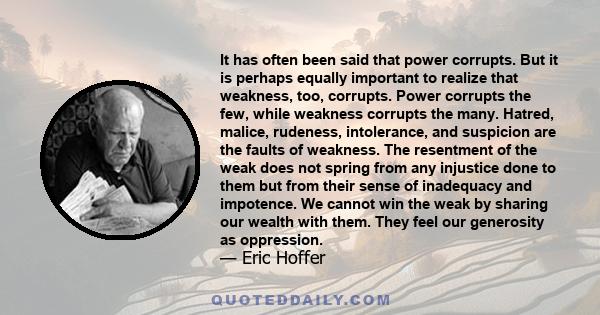 It has often been said that power corrupts. But it is perhaps equally important to realize that weakness, too, corrupts. Power corrupts the few, while weakness corrupts the many. Hatred, malice, rudeness, intolerance, and suspicion are the faults of weakness. The resentment of the weak does not spring from any injustice done to them but from their sense of inadequacy and impotence. We cannot win the weak by sharing our wealth with them. They feel our generosity as oppression.

— Eric Hoffer

QUOTEDDAILY.COM